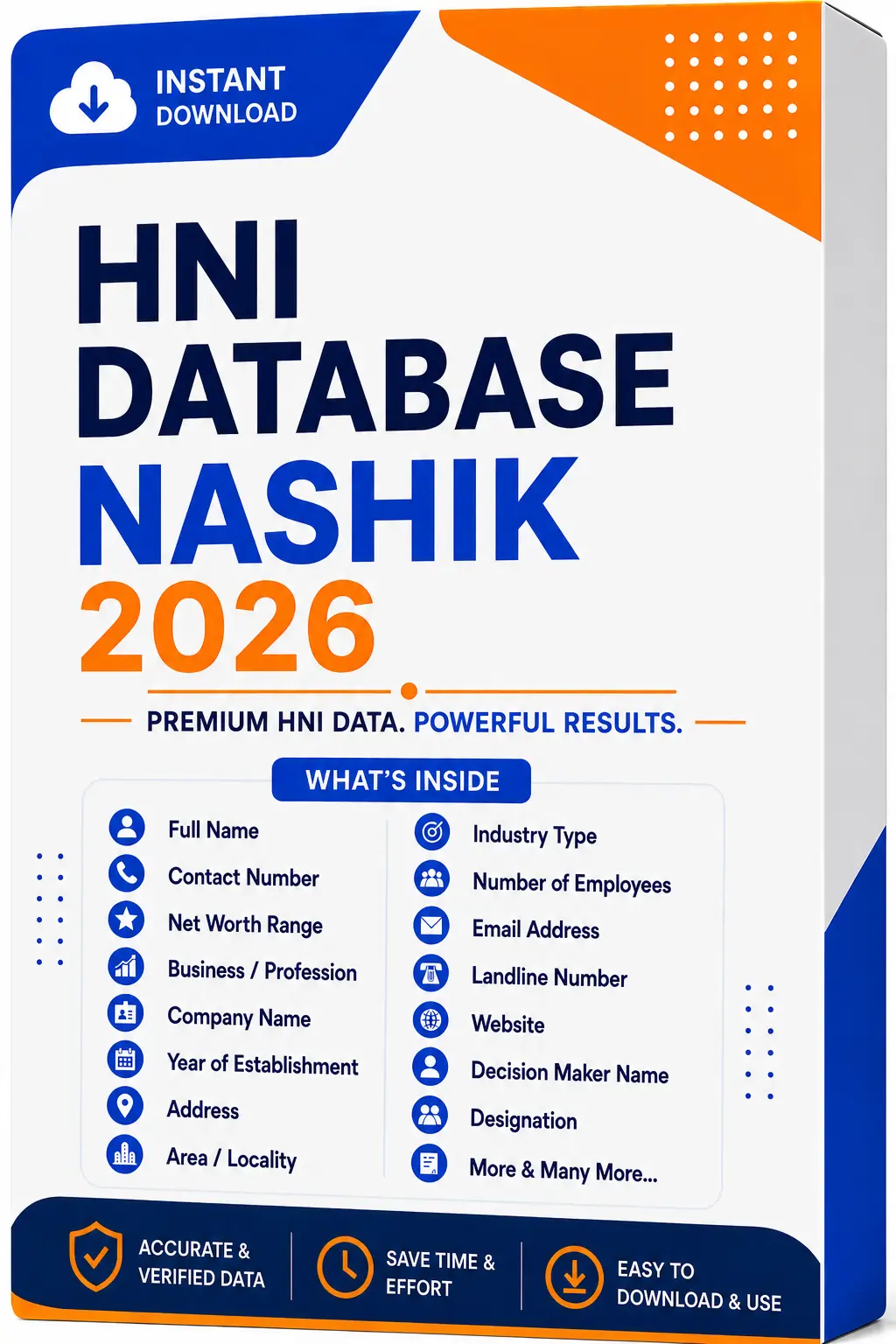 INSTANT
DOWNLOAD

HNI
DATABASE
NASHIK
2026

PREMIUM HNI DATA. POWERFUL RESULTS.

WHAT'S INSIDE

Full Name
Contact Number
Net Worth Range
Business / Profession
Company Name
Year of Establishment
Address
Area / Locality

Industry Type
Number of Employees
Email Address
Landline Number
Website
Decision Maker Name
Designation
More & Many More...

ACCURATE &
VERIFIED DATA

SAVE TIME &
EFFORT

EASY TO
DOWNLOAD & USE